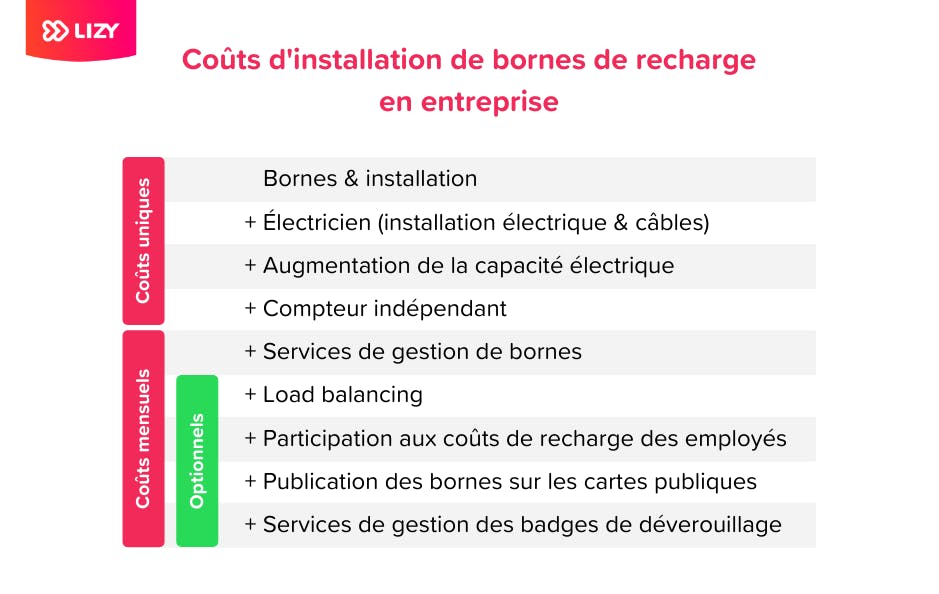 LIZY

Coûts d'installation de bornes de recharge en entreprise

Coûts uniques

Bornes & installation
+ Électricien (installation électrique & câbles)
+ Augmentation de la capacité électrique
+ Compteur indépendant

Coûts mensuels

+ Services de gestion de bornes

Optionnels

+ Load balancing
+ Participation aux coûts de recharge des employés
+ Publication des bornes sur les cartes publiques
+ Services de gestion des badges de déverouillage